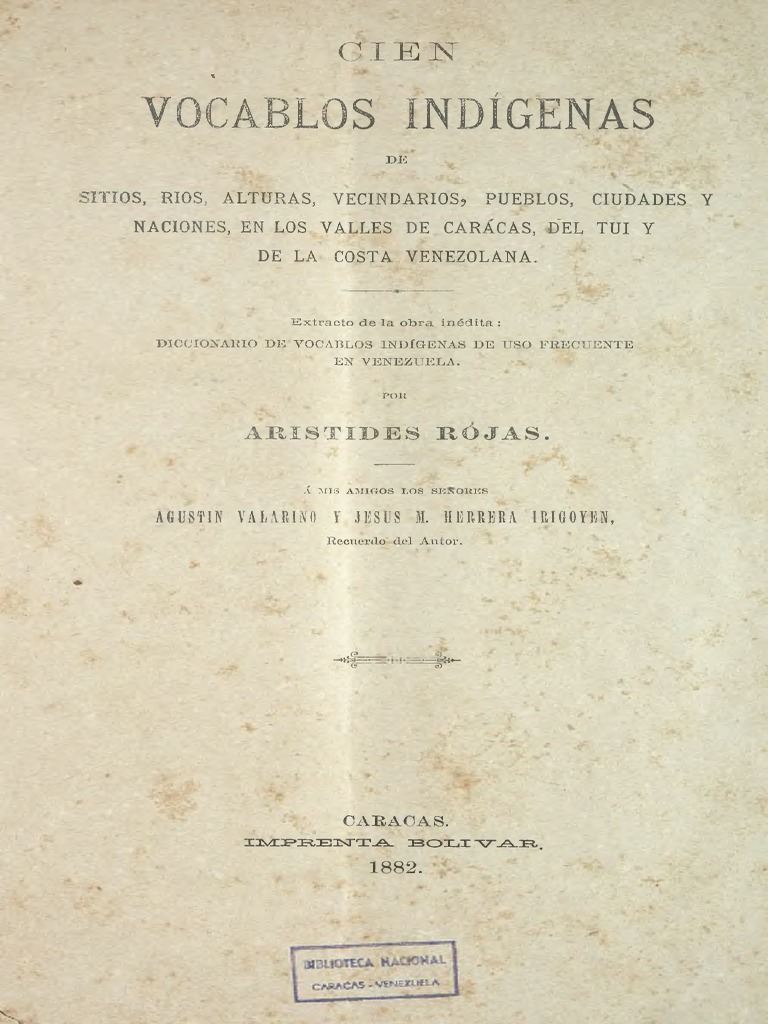 CIEN

VOCABLOS INDÍGENAS

DE

SITIOS, RIOS, ALTURAS, VECINDARIOS, PUEBLOS, CIUDADES Y NACIONES, EN LOS VALLES DE CARÁCAS, DEL TUI Y DE LA COSTA VENEZOLANA.

Extracto de la obra inédita:
DICCIONARIO DE VOCABLOS INDÍGENAS DE USO FRECUENTE EN VENEZUELA.

POR

ARISTIDES RÓJAS.

Á MIS AMIGOS LOS SEÑORES
AGUSTIN VALARINO Y JESUS M. HERRERA IRIGOYEN,
Recuerdo del Autor.

CARACAS.
IMPRENTA BOLIVAR.
1882.

BIBLIOTECA NACIONAL
CARACAS - VENEZUELA